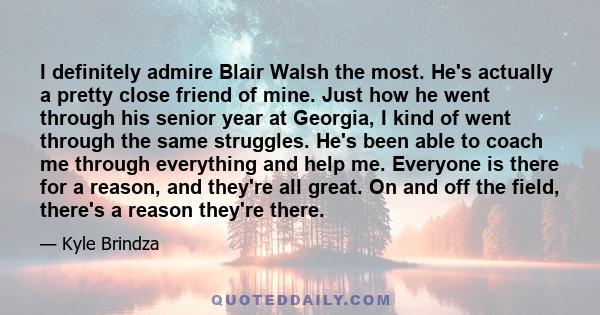 I definitely admire Blair Walsh the most. He's actually a pretty close friend of mine. Just how he went through his senior year at Georgia, I kind of went through the same struggles. He's been able to coach me through everything and help me. Everyone is there for a reason, and they're all great. On and off the field, there's a reason they're there.

— Kyle Brindza

QUOTEDDAILY.COM